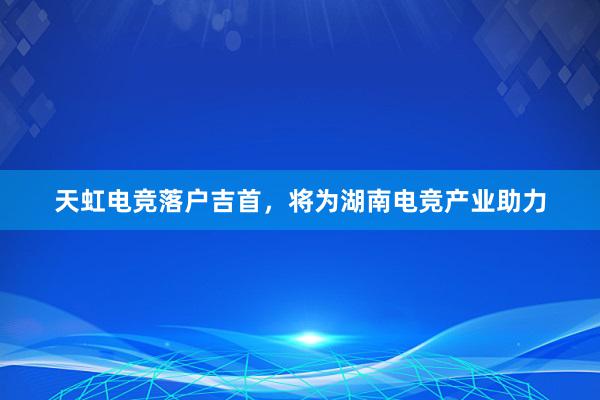 天虹电竞落户吉首，将为湖南电竞产业助力